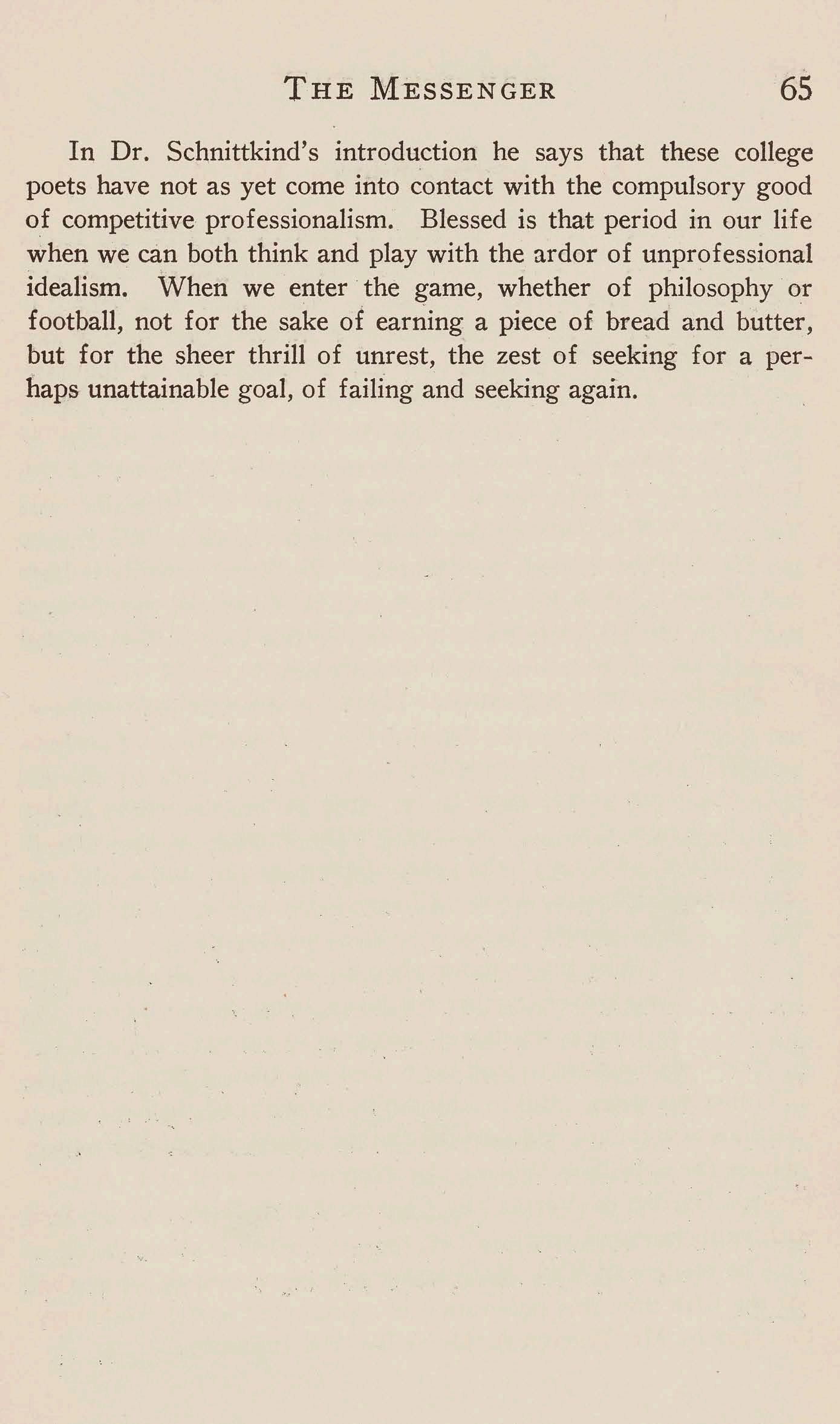 THE MESSENGER 65

In Dr. Schnittkind's introduction he says that these college poets have not as yet come into contact with the compulsory good of competitive professionalism. Blessed is that period in our life when we can both think and play with the ardor of unprofessional idealism. When we enter the game, whether of philosophy or football, not for the sake of earning a piece of bread and butter, but for the sheer thrill of unrest, the zest of seeking for a perhaps unattainable goal, of failing and seeking again.